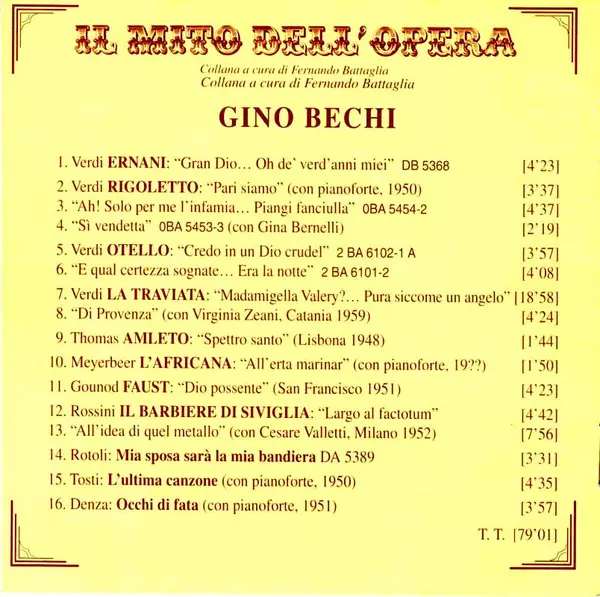 IL MITO DELL'OPERA

Collana a cura di Fernando Battaglia
Collana a cura di Fernando Battaglia

GINO BECHI

1. Verdi ERNANI: "Gran Dio… Oh de' verd'anni miei" DB 5368 [4'23]

2. Verdi RIGOLETTO: "Pari siamo" (con pianoforte, 1950) [3'37]
3. "Ah! Solo per me l'infamia… Piangi fanciulla" 0BA 5454-2 [4'37]
4. "Sì vendetta" 0BA 5453-3 (con Gina Bernelli) [2'19]

5. Verdi OTELLO: "Credo in un Dio crudel" 2 BA 6102-1 A [3'57]
6. "E qual certezza sognate… Era la notte" 2 BA 6101-2 [4'08]

7. Verdi LA TRAVIATA: "Madamigella Valery?… Pura siccome un angelo" [18'58]
8. "Di Provenza" (con Virginia Zeani, Catania 1959) [4'24]

9. Thomas AMLETO: "Spettro santo" (Lisbona 1948) [1'44]

10. Meyerbeer L'AFRICANA: "All'erta marinar" (con pianoforte, 19??) [1'50]

11. Gounod FAUST: "Dio possente" (San Francisco 1951) [4'23]

12. Rossini IL BARBIERE DI SIVIGLIA: "Largo al factotum" [4'42]
13. "All'idea di quel metallo" (con Cesare Valletti, Milano 1952) [7'56]

14. Rotoli: Mia sposa sarà la mia bandiera DA 5389 [3'31]

15. Tosti: L'ultima canzone (con pianoforte, 1950) [4'35]

16. Denza: Occhi di fata (con pianoforte, 1951) [3'57]

T. T. [79'01]